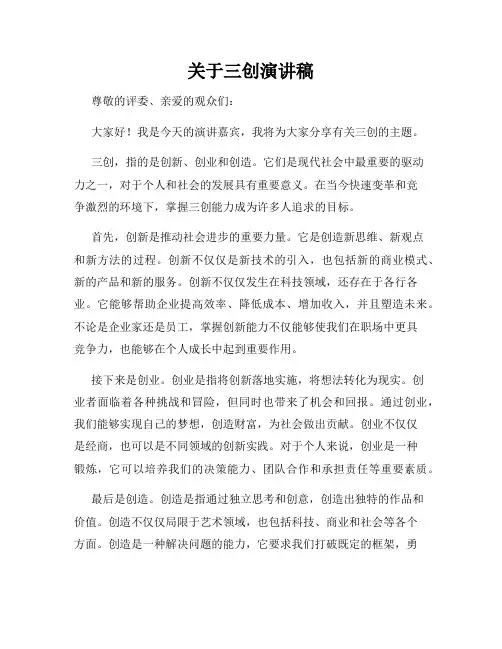 关于三创演讲稿

尊敬的评委、亲爱的观众们:

大家好！我是今天的演讲嘉宾，我将为大家分享有关三创的主题。

三创，指的是创新、创业和创造。它们是现代社会中最重要的驱动力之一，对于个人和社会的发展具有重要意义。在当今快速变革和竞争激烈的环境下，掌握三创能力成为许多人追求的目标。

首先，创新是推动社会进步的重要力量。它是创造新思维、新观点和新方法的过程。创新不仅仅是新技术的引入，也包括新的商业模式、新的产品和新的服务。创新不仅仅发生在科技领域，还存在于各行各业。它能够帮助企业提高效率、降低成本、增加收入，并且塑造未来。不论是企业家还是员工，掌握创新能力不仅能够使我们在职场中更具竞争力，也能够在个人成长中起到重要作用。

接下来是创业。创业是指将创新落地实施，将想法转化为现实。创业者面临着各种挑战和冒险，但同时也带来了机会和回报。通过创业，我们能够实现自己的梦想，创造财富，为社会做出贡献。创业不仅仅是经商，也可以是不同领域的创新实践。对于个人来说，创业是一种锻炼，它可以培养我们的决策能力、团队合作和承担责任等重要素质。

最后是创造。创造是指通过独立思考和创意，创造出独特的作品和价值。创造不仅仅局限于艺术领域，也包括科技、商业和社会等各个方面。创造是一种解决问题的能力，它要求我们打破既定的框架，勇